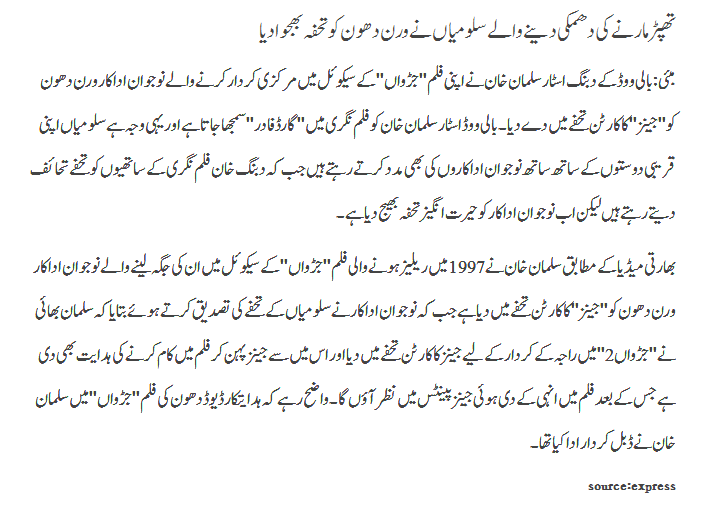 تھپڑ مارنے کی دھمکی دینے والے سلو میاں نے ورن دھون کو تحفہ بھجوادیا

ممبئی: بالی ووڈ کے دبنگ اسٹار سلمان خان نے اپنی فلم "جڑواں" کے سیکوئل میں مرکزی کردار کرنے والے نوجوان اداکار ورن دھون کو "جینز" کا کارٹن تحفے میں دے دیا۔ بالی ووڈ اسٹار سلمان خان کو فلم نگری میں "گارڈ فادر" سمجھا جاتا ہے اور یہی وجہ ہے سلو میاں اپنی قریبی دوستوں کے ساتھ ساتھ نوجوان اداکاروں کی بھی مدد کرتے رہتے ہیں جب کہ دبنگ خان فلم نگری کے ساتھیوں کو تحفے تحائف دیتے رہتے ہیں لیکن اب نوجوان اداکار کو حیرت انگیز تحفہ بھیج دیا ہے۔

بھارتی میڈیا کے مطابق سلمان خان نے 1997 میں ریلیز ہونے والی فلم "جڑواں" کے سیکوئل میں ان کی جگہ لینے والے نوجوان اداکار ورن دھون کو "جینز" کا کارٹن تحفے میں دیا ہے جب کہ نوجوان اداکار نے سلو میاں کے تحفے کی تصدیق کرتے ہوئے بتایا کہ سلمان بھائی نے "جڑواں 2" میں راجہ کے کردار کے لیے جینز کا کارٹن تحفے میں دیا اور اس میں سے جینز پہن کر فلم میں کام کرنے کی ہدایت بھی دی ہے جس کے بعد فلم میں انہی کے دی ہوئی جینز پینٹس میں نظر آؤں گا۔ واضح رہے کہ ہدایتکار ڈیوڈ دھون کی فلم "جڑواں" میں سلمان خان نے ڈبل کردار ادا کیا تھا۔

source:express